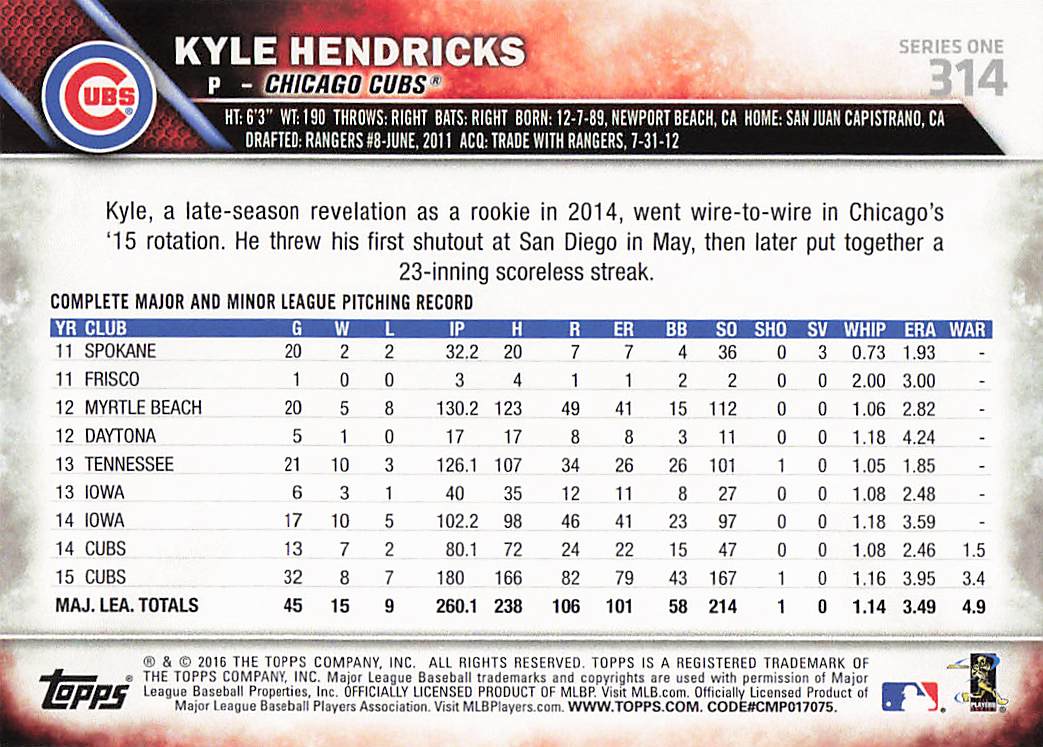 CUBS

KYLE HENDRICKS

P - CHICAGO CUBS®

SERIES ONE
314

HT: 6'3" WT: 190 THROWS: RIGHT BATS: RIGHT BORN: 12-7-89, NEWPORT BEACH, CA HOME: SAN JUAN CAPISTRANO, CA
DRAFTED: RANGERS #8-JUNE, 2011 ACQ: TRADE WITH RANGERS, 7-31-12

Kyle, a late-season revelation as a rookie in 2014, went wire-to-wire in Chicago's '15 rotation. He threw his first shutout at San Diego in May, then later put together a 23-inning scoreless streak.

COMPLETE MAJOR AND MINOR LEAGUE PITCHING RECORD

| YR | CLUB | G | W | L | IP | H | R | ER | BB | SO | SHO | SV | WHIP | ERA | WAR |
|---|---|---|---|---|---|---|---|---|---|---|---|---|---|---|---|
| 11 | SPOKANE | 20 | 2 | 2 | 32.2 | 20 | 7 | 7 | 4 | 36 | 0 | 3 | 0.73 | 1.93 | - |
| 11 | FRISCO | 1 | 0 | 0 | 3 | 4 | 1 | 1 | 2 | 2 | 0 | 0 | 2.00 | 3.00 | - |
| 12 | MYRTLE BEACH | 20 | 5 | 8 | 130.2 | 123 | 49 | 41 | 15 | 112 | 0 | 0 | 1.06 | 2.82 | - |
| 12 | DAYTONA | 5 | 1 | 0 | 17 | 17 | 8 | 8 | 3 | 11 | 0 | 0 | 1.18 | 4.24 | - |
| 13 | TENNESSEE | 21 | 10 | 3 | 126.1 | 107 | 34 | 26 | 26 | 101 | 1 | 0 | 1.05 | 1.85 | - |
| 13 | IOWA | 6 | 3 | 1 | 40 | 35 | 12 | 11 | 8 | 27 | 0 | 0 | 1.08 | 2.48 | - |
| 14 | IOWA | 17 | 10 | 5 | 102.2 | 98 | 46 | 41 | 23 | 97 | 0 | 0 | 1.18 | 3.59 | - |
| 14 | CUBS | 13 | 7 | 2 | 80.1 | 72 | 24 | 22 | 15 | 47 | 0 | 0 | 1.08 | 2.46 | 1.5 |
| 15 | CUBS | 32 | 8 | 7 | 180 | 166 | 82 | 79 | 43 | 167 | 1 | 0 | 1.16 | 3.95 | 3.4 |
| MAJ. LEA. TOTALS | | 45 | 15 | 9 | 260.1 | 238 | 106 | 101 | 58 | 214 | 1 | 0 | 1.14 | 3.49 | 4.9 |

topps

® & © 2016 THE TOPPS COMPANY, INC. ALL RIGHTS RESERVED. TOPPS IS A REGISTERED TRADEMARK OF THE TOPPS COMPANY, INC. Major League Baseball trademarks and copyrights are used with permission of Major League Baseball Properties, Inc. OFFICIALLY LICENSED PRODUCT OF MLBP. Visit MLB.com. Officially Licensed Product of Major League Baseball Players Association. Visit MLBPlayers.com. WWW.TOPPS.COM. CODE#CMP017075.